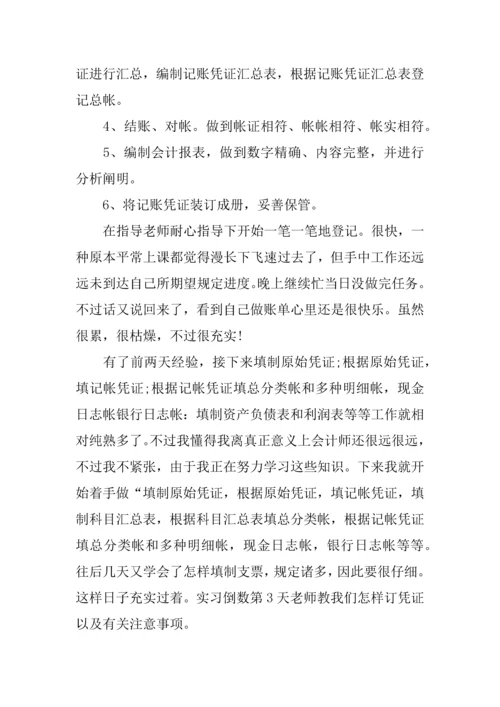 证进行汇总，编制记账凭证汇总表，根据记账凭证汇总表登记总帐。

4、结账、对帐。做到帐证相符、帐帐相符、帐实相符。

5、编制会计报表，做到数字精确、内容完整，并进行分析阐明。

6、将记账凭证装订成册，妥善保管。

在指导老师耐心指导下开始一笔一笔地登记。很快，一种原本平常上课都觉得漫长下飞速过去了，但手中工作还远远未到达自己所期望规定进度。晚上继续忙当日没做完任务。不过话又说回来了，看到自己做账单心里还是很快乐。虽然很累，很枯燥，不过很充实！

有了前两天经验，接下来填制原始凭证;根据原始凭证，填记帐凭证;根据记帐凭证填总分类帐和多种明细帐，现金日志帐银行日志帐：填制资产负债表和利润表等等工作就相对纯熟多了。不过我懂得我离真正意义上会计师还很远很远，不过我不紧张，由于我正在努力学习这些知识。下来我就开始着手做“填制原始凭证，根据原始凭证，填记帐凭证，填制科目汇总表，根据科目汇总表填总分类帐，根据记帐凭证填总分类帐和多种明细帐，现金日志帐，银行日志帐等等。往后几天又学会了怎样填制支票，规定诸多，因此要很仔细。这样日子充实过着。实习倒数第 3 天老师教我们怎样订凭证以及有关注意事项。